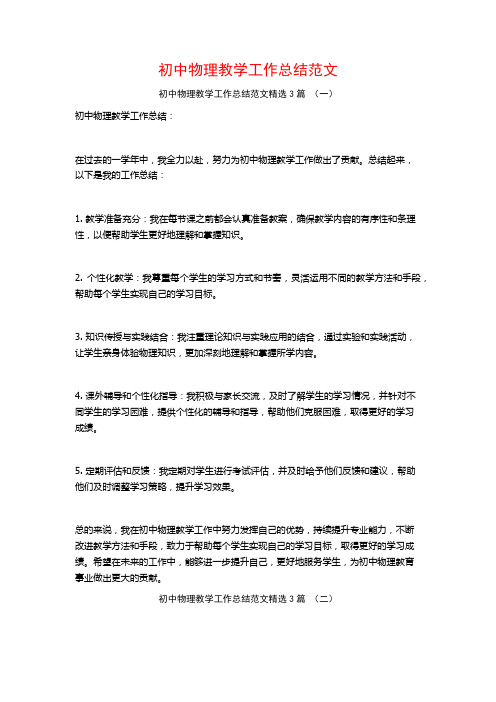 初中物理教学工作总结范文

初中物理教学工作总结范文精选 3 篇 （一）

初中物理教学工作总结：

在过去的一学年中，我全力以赴，努力为初中物理教学工作做出了贡献。总结起来，以下是我的工作总结：

1. 教学准备充分：我在每节课之前都会认真准备教案，确保教学内容的有序性和条理性，以便帮助学生更好地理解和掌握知识。

2. 个性化教学：我尊重每个学生的学习方式和节奏，灵活运用不同的教学方法和手段，帮助每个学生实现自己的学习目标。

3. 知识传授与实践结合：我注重理论知识与实践应用的结合，通过实验和实践活动，让学生亲身体验物理知识，更加深刻地理解和掌握所学内容。

4. 课外辅导和个性化指导：我积极与家长交流，及时了解学生的学习情况，并针对不同学生的学习困难，提供个性化的辅导和指导，帮助他们克服困难，取得更好的学习成绩。

5. 定期评估和反馈：我定期对学生进行考试评估，并及时给予他们反馈和建议，帮助他们及时调整学习策略，提升学习效果。

总的来说，我在初中物理教学工作中努力发挥自己的优势，持续提升专业能力，不断改进教学方法和手段，致力于帮助每个学生实现自己的学习目标，取得更好的学习成绩。希望在未来的工作中，能够进一步提升自己，更好地服务学生，为初中物理教育事业做出更大的贡献。

初中物理教学工作总结范文精选 3 篇 （二）